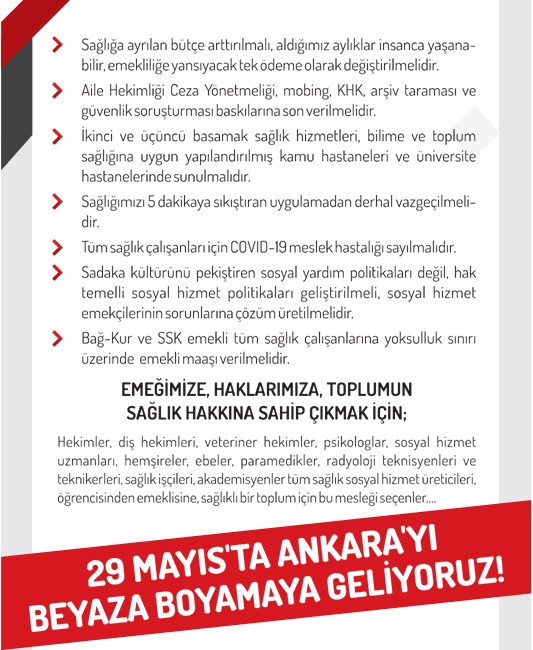 Sağlığa ayrılan bütçe arttırılmalı, aldığımız aylıklar insanca yaşanabilir, emekliliğe yansıyacak tek ödeme olarak değiştirilmelidir.

Aile Hekimliği Ceza Yönetmeliği, mobing, KHK, arşiv taraması ve güvenlik soruşturması baskılarına son verilmelidir.

İkinci ve üçüncü basamak sağlık hizmetleri, bilime ve toplum sağlığına uygun yapılandırılmış kamu hastaneleri ve üniversite hastanelerinde sunulmalıdır.

Sağlığımızı 5 dakikaya sıkıştıran uygulamadan derhal vazgeçilmelidir.

Tüm sağlık çalışanları için COVID-19 meslek hastalığı sayılmalıdır.

Sadaka kültürünü pekiştiren sosyal yardım politikaları değil, hak temelli sosyal hizmet politikaları geliştirilmeli, sosyal hizmet emekçilerinin sorunlarına çözüm üretilmelidir.

Bağ-Kur ve SSK emekli tüm sağlık çalışanlarına yoksulluk sınırı üzerinde emekli maaşı verilmelidir.

EMEĞİMİZE, HAKLARIMIZA, TOPLUMUN SAĞLIK HAKKINA SAHİP ÇIKMAK İÇİN;

Hekimler, diş hekimleri, veteriner hekimler, psikologlar, sosyal hizmet uzmanları, hemşireler, ebeler, paramedikler, radyoloji teknisyenleri ve teknikerleri, sağlık işçileri, akademisyenler tüm sağlık sosyal hizmet üreticileri, öğrencisinden emeklisine, sağlıklı bir toplum için bu mesleği seçenler....

29 MAYIS'TA ANKARA'YI BEYAZA BOYAMAYA GELİYORUZ!